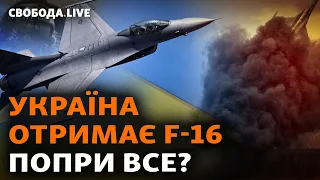 СВОБОДА.LIVE

УКРАЇНА
ОТРИМАЄ F-16
ПОПРИ ВСЕ?